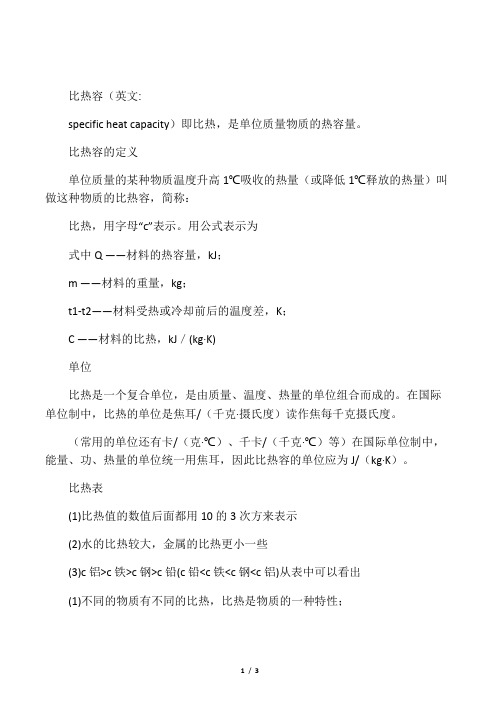 比热容（英文:

specific heat capacity）即比热，是单位质量物质的热容量。

比热容的定义

单位质量的某种物质温度升高 1℃吸收的热量（或降低 1℃释放的热量）叫做这种物质的比热容，简称：

比热，用字母“c”表示。用公式表示为

式中 Q ——材料的热容量，kJ；

m ——材料的重量，kg；

t1-t2——材料受热或冷却前后的温度差，K；

C ——材料的比热，kJ / (kg·K)

单位

比热是一个复合单位，是由质量、温度、热量的单位组合而成的。在国际单位制中，比热的单位是焦耳/（千克·摄氏度）读作焦每千克摄氏度。

（常用的单位还有卡/（克·℃）、千卡/（千克·℃）等）在国际单位制中，能量、功、热量的单位统一用焦耳，因此比热容的单位应为 J/（kg·K）。

比热表

(1)比热值的数值后面都用 10 的 3 次方来表示

(2)水的比热较大，金属的比热更小一些

(3)c 铝>c 铁>c 钢>c 铅(c 铅<c 铁<c 钢<c 铝)从表中可以看出

(1)不同的物质有不同的比热，比热是物质的一种特性；

1 / 3